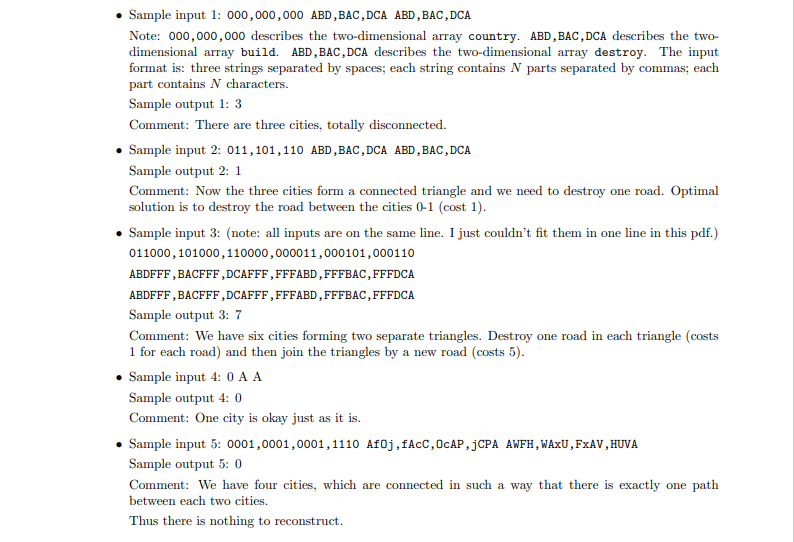 • Sample input 1: 000,000,000 ABD,BAC,DCA ABD,BAC,DCA

Note: 000,000,000 describes the two-dimensional array country. ABD,BAC,DCA describes the two-dimensional array build. ABD,BAC,DCA describes the two-dimensional array destroy. The input format is: three strings separated by spaces; each string contains $N$ parts separated by commas; each part contains $N$ characters.

Sample output 1: 3

Comment: There are three cities, totally disconnected.

• Sample input 2: 011,101,110 ABD,BAC,DCA ABD,BAC,DCA

Sample output 2: 1

Comment: Now the three cities form a connected triangle and we need to destroy one road. Optimal solution is to destroy the road between the cities 0-1 (cost 1).

• Sample input 3: (note: all inputs are on the same line. I just couldn't fit them in one line in this pdf.)

011000,101000,110000,000011,000101,000110

ABDFFF,BACFFF,DCAFFF,FFFABD,FFFBAC,FFFDCA

ABDFFF,BACFFF,DCAFFF,FFFABD,FFFBAC,FFFDCA

Sample output 3: 7

Comment: We have six cities forming two separate triangles. Destroy one road in each triangle (costs 1 for each road) and then join the triangles by a new road (costs 5).

• Sample input 4: 0 A A

Sample output 4: 0

Comment: One city is okay just as it is.

• Sample input 5: 0001,0001,0001,1110 AfOj,fAcC,OcAP,jCPA AWFH,WAxU,FxAV,HUVA

Sample output 5: 0

Comment: We have four cities, which are connected in such a way that there is exactly one path between each two cities.

Thus there is nothing to reconstruct.